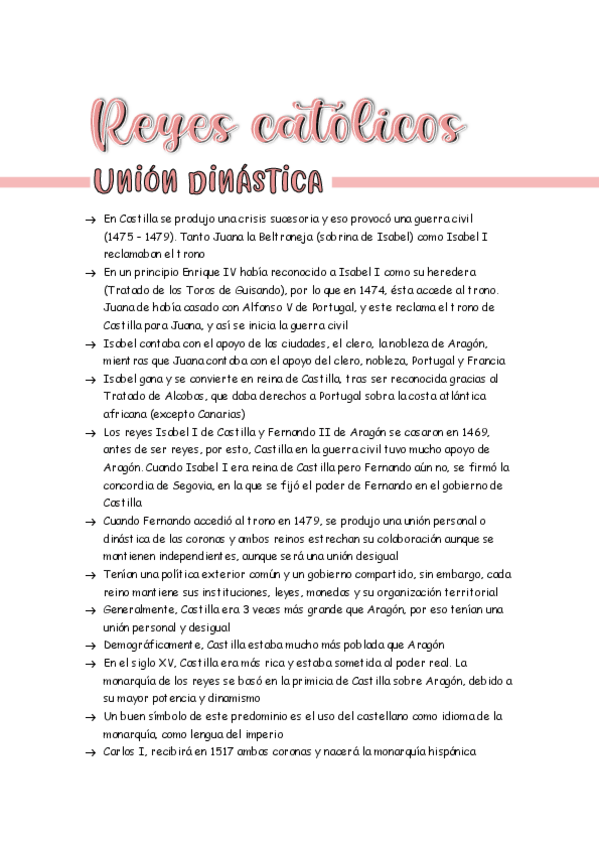 Reyes católicos

UNIÓN DINÁSTICA

→ En Castilla se produjo una crisis sucesoria y eso provocó una guerra civil (1475 - 1479). Tanto Juana la Beltraneja (sobrina de Isabel) como Isabel I reclamaban el trono

→ En un principio Enrique IV había reconocido a Isabel I como su heredera (Tratado de los Toros de Guisando), por lo que en 1474, ésta accede al trono. Juana de había casado con Alfonso V de Portugal, y este reclama el trono de Castilla para Juana, y así se inicia la guerra civil

→ Isabel contaba con el apoyo de las ciudades, el clero, la nobleza de Aragón, mientras que Juana contaba con el apoyo del clero, nobleza, Portugal y Francia

→ Isabel gana y se convierte en reina de Castilla, tras ser reconocida gracias al Tratado de Alcobas, que daba derechos a Portugal sobra la costa atlántica africana (excepto Canarias)

→ Los reyes Isabel I de Castilla y Fernando II de Aragón se casaron en 1469, antes de ser reyes, por esto, Castilla en la guerra civil tuvo mucho apoyo de Aragón. Cuando Isabel I era reina de Castilla pero Fernando aún no, se firmó la concordia de Segovia, en la que se fijó el poder de Fernando en el gobierno de Castilla

→ Cuando Fernando accedió al trono en 1479, se produjo una unión personal o dinástica de las coronas y ambos reinos estrechan su colaboración aunque se mantienen independientes, aunque será una unión desigual

→ Tenían una política exterior común y un gobierno compartido, sin embargo, cada reino mantiene sus instituciones, leyes, monedas y su organización territorial

→ Generalmente, Castilla era 3 veces más grande que Aragón, por eso tenían una unión personal y desigual

→ Demográficamente, Castilla estaba mucho más poblada que Aragón

→ En el siglo XV, Castilla era más rica y estaba sometida al poder real. La monarquía de los reyes se basó en la primicia de Castilla sobre Aragón, debido a su mayor potencia y dinamismo

→ Un buen símbolo de este predominio es el uso del castellano como idioma de la monarquía, como lengua del imperio

→ Carlos I, recibirá en 1517 ambas coronas y nacerá la monarquía hispánica